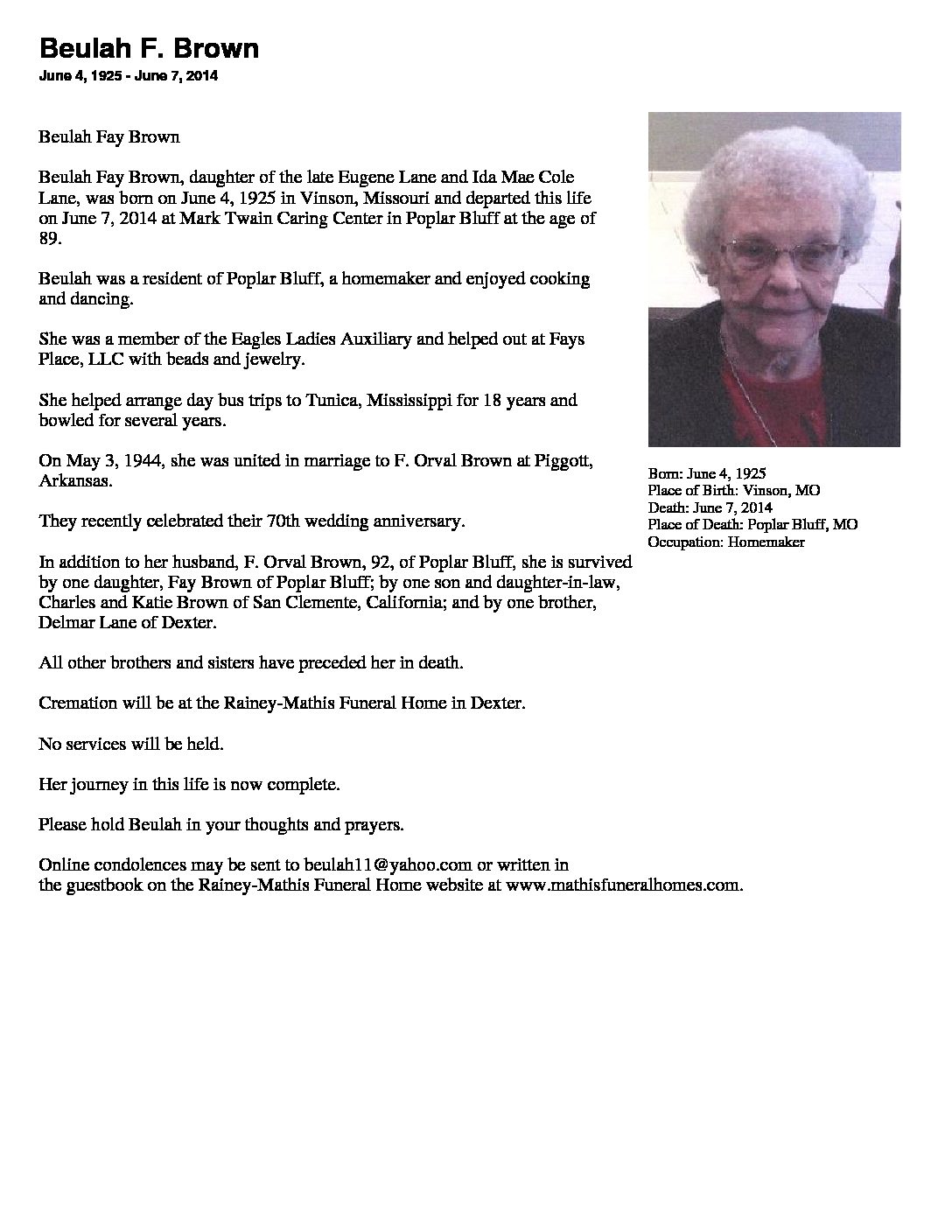 Beulah F. Brown

June 4, 1925 - June 7, 2014

Beulah Fay Brown

Beulah Fay Brown, daughter of the late Eugene Lane and Ida Mae Cole Lane, was born on June 4, 1925 in Vinson, Missouri and departed this life on June 7, 2014 at Mark Twain Caring Center in Poplar Bluff at the age of 89.

Beulah was a resident of Poplar Bluff, a homemaker and enjoyed cooking and dancing.

She was a member of the Eagles Ladies Auxiliary and helped out at Fays Place, LLC with beads and jewelry.

She helped arrange day bus trips to Tunica, Mississippi for 18 years and bowled for several years.

On May 3, 1944, she was united in marriage to F. Orval Brown at Piggott, Arkansas.

They recently celebrated their 70th wedding anniversary.

In addition to her husband, F. Orval Brown, 92, of Poplar Bluff, she is survived by one daughter, Fay Brown of Poplar Bluff; by one son and daughter-in-law, Charles and Katie Brown of San Clemente, California; and by one brother, Delmar Lane of Dexter.

All other brothers and sisters have preceded her in death.

Cremation will be at the Rainey-Mathis Funeral Home in Dexter.

No services will be held.

Her journey in this life is now complete.

Please hold Beulah in your thoughts and prayers.

Online condolences may be sent to beulah11@yahoo.com or written in the guestbook on the Rainey-Mathis Funeral Home website at www.mathisfuneralhomes.com.

Born: June 4, 1925
Place of Birth: Vinson, MO
Death: June 7, 2014
Place of Death: Poplar Bluff, MO
Occupation: Homemaker